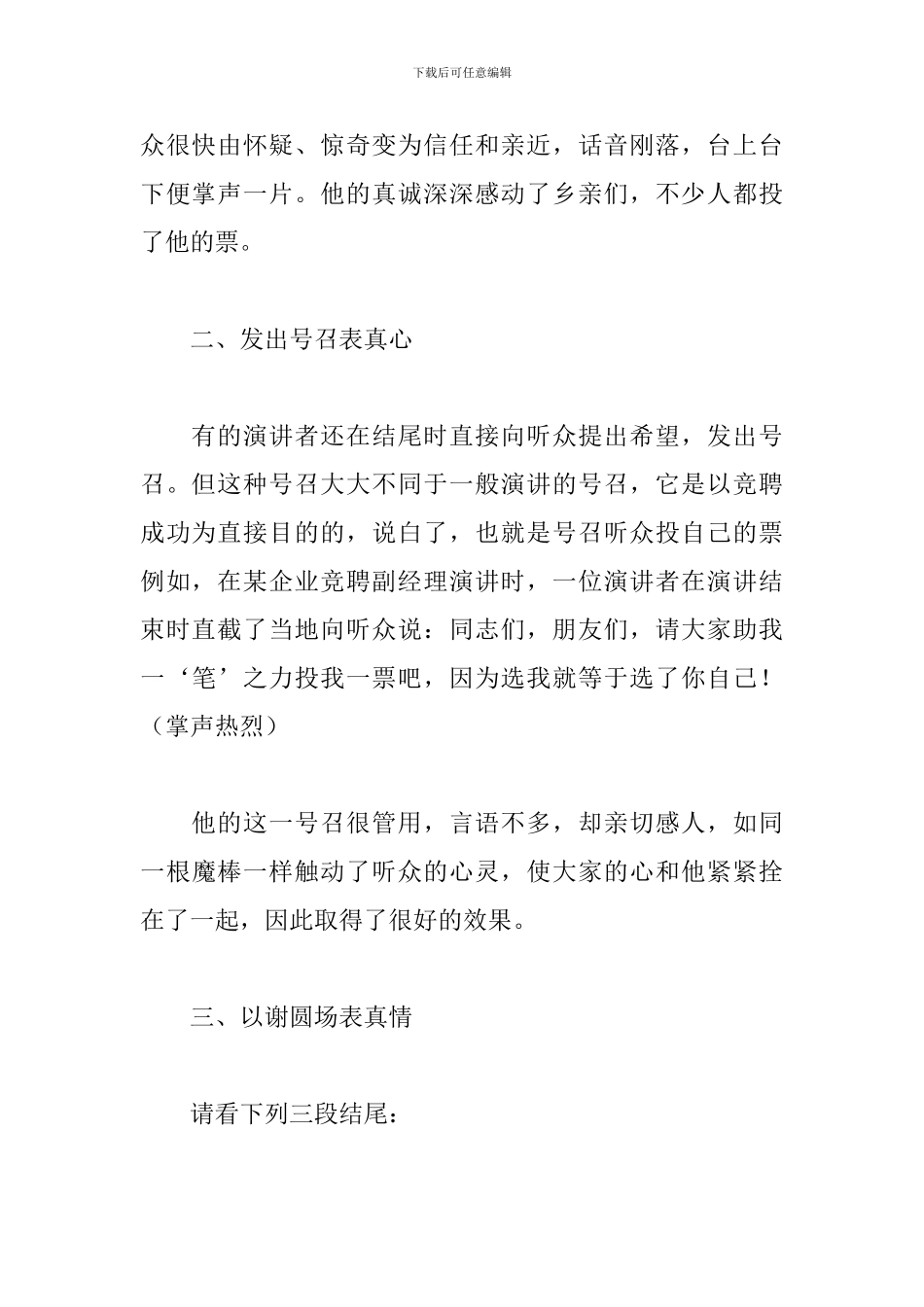 下载后可任意编辑

众很快由怀疑、惊奇变为信任和亲近，话音刚落，台上台下便掌声一片。他的真诚深深感动了乡亲们，不少人都投了他的票。

二、发出号召表真心

有的演讲者还在结尾时直接向听众提出希望，发出号召。但这种号召大大不同于一般演讲的号召，它是以竞聘成功为直接目的的，说白了，也就是号召听众投自己的票例如，在某企业竞聘副经理演讲时，一位演讲者在演讲结束时直截了当地向听众说：同志们，朋友们，请大家助我一‘笔’之力投我一票吧，因为选我就等于选了你自己！（掌声热烈）

他的这一号召很管用，言语不多，却亲切感人，如同一根魔棒一样触动了听众的心灵，使大家的心和他紧紧拴在了一起，因此取得了很好的效果。

三、以谢圆场表真情

请看下列三段结尾：